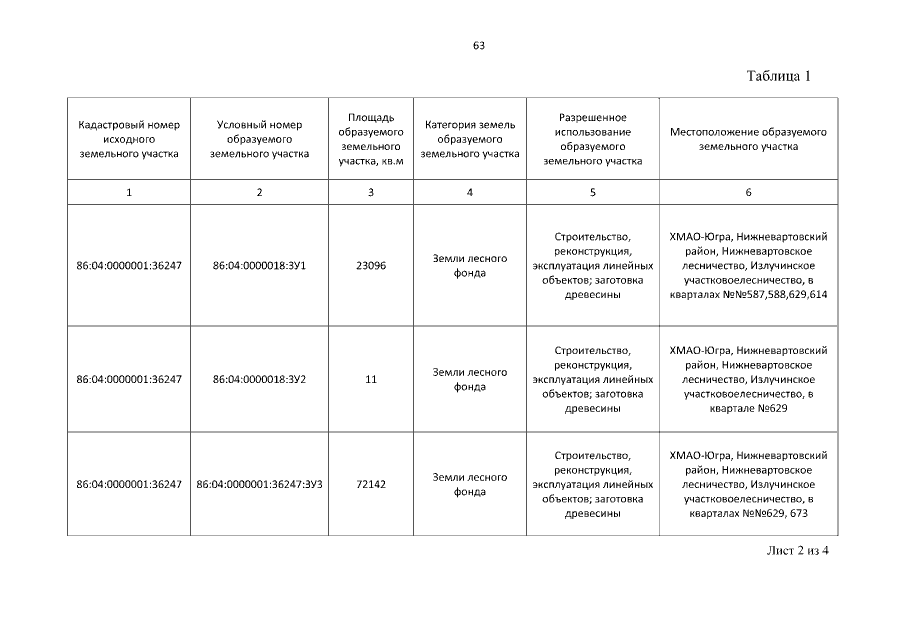 63

Таблица 1

| Кадастровый номер исходного земельного участка | Условный номер образуемого земельного участка | Площадь образуемого земельного участка, кв.м | Категория земель образуемого земельного участка | Разрешенное использование образуемого земельного участка | Местоположение образуемого земельного участка |
|---|---|---|---|---|---|
| 1 | 2 | 3 | 4 | 5 | 6 |
| 86:04:0000001:36247 | 86:04:0000018:ЗУ1 | 23096 | Земли лесного фонда | Строительство, реконструкция, эксплуатация линейных объектов; заготовка древесины | ХМАО-Югра, Нижневартовский район, Нижневартовское лесничество, Излучинское участковоелесничество, в кварталах №№587,588,629,614 |
| 86:04:0000001:36247 | 86:04:0000018:ЗУ2 | 11 | Земли лесного фонда | Строительство, реконструкция, эксплуатация линейных объектов; заготовка древесины | ХМАО-Югра, Нижневартовский район, Нижневартовское лесничество, Излучинское участковоелесничество, в квартале №629 |
| 86:04:0000001:36247 | 86:04:0000001:36247:ЗУ3 | 72142 | Земли лесного фонда | Строительство, реконструкция, эксплуатация линейных объектов; заготовка древесины | ХМАО-Югра, Нижневартовский район, Нижневартовское лесничество, Излучинское участковоелесничество, в кварталах №№629, 673 |

Лист 2 из 4